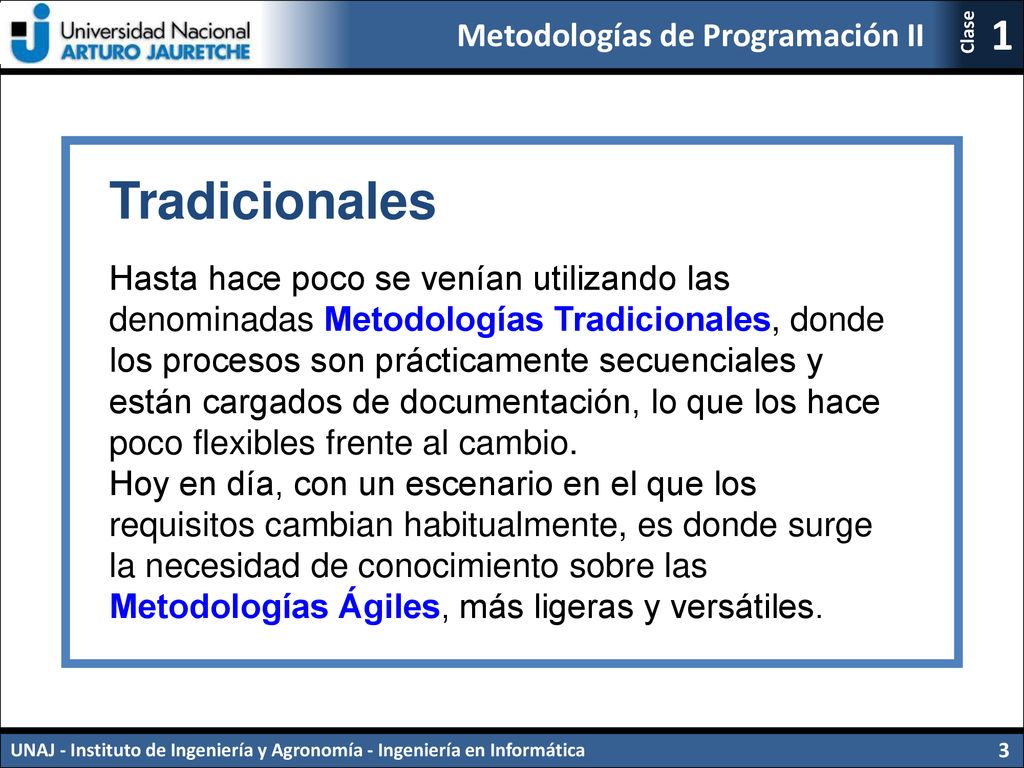 Universidad Nacional
ARTURO JAURETCHE

Metodologías de Programación II

Clase 1

Tradicionales

Hasta hace poco se venían utilizando las denominadas Metodologías Tradicionales, donde los procesos son prácticamente secuenciales y están cargados de documentación, lo que los hace poco flexibles frente al cambio.
Hoy en día, con un escenario en el que los requisitos cambian habitualmente, es donde surge la necesidad de conocimiento sobre las Metodologías Ágiles, más ligeras y versátiles.

UNAJ - Instituto de Ingeniería y Agronomía - Ingeniería en Informática

3